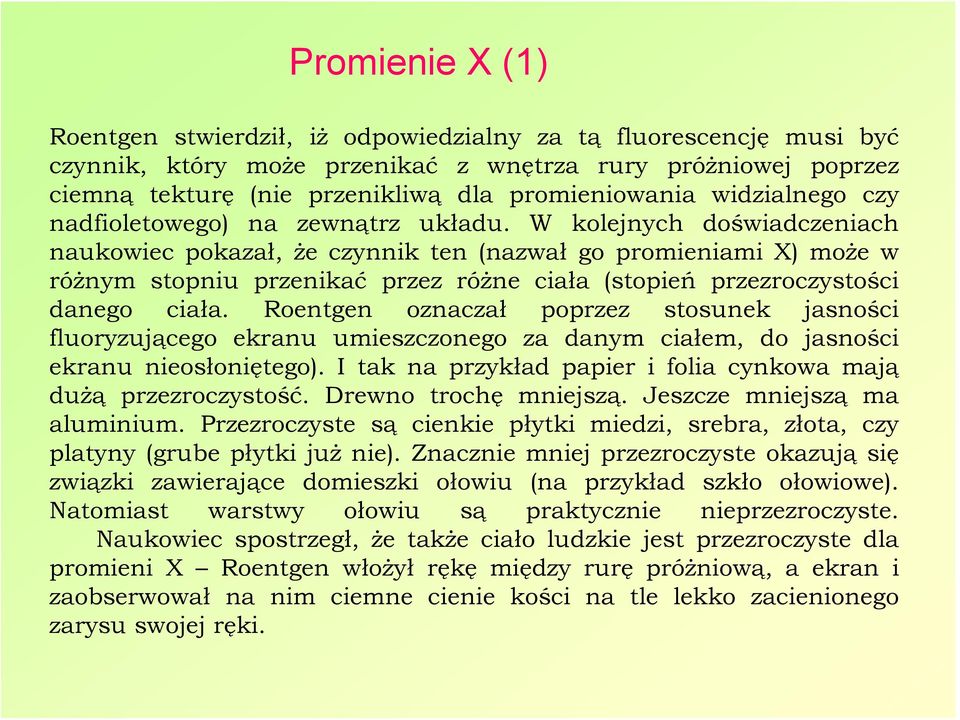 Promienie X (1)

Roentgen stwierdził, iż odpowiedzialny za tą fluorescencję musi być czynnik, który może przenikać z wnętrza rury próżniowej poprzez ciemną tekturę (nie przenikliwą dla promieniowania widzialnego czy nadfioletowego) na zewnątrz układu. W kolejnych doświadczeniach naukowiec pokazał, że czynnik ten (nazwał go promieniami X) może w różnym stopniu przenikać przez różne ciała (stopień przezroczystości danego ciała. Roentgen oznaczał poprzez stosunek jasności fluoryzującego ekranu umieszczonego za danym ciałem, do jasności ekranu nieosłoniętego). I tak na przykład papier i folia cynkowa mają dużą przezroczystość. Drewno trochę mniejszą. Jeszcze mniejszą ma aluminium. Przezroczyste są cienkie płytki miedzi, srebra, złota, czy platyny (grube płytki już nie). Znacznie mniej przezroczyste okazują się związki zawierające domieszki ołowiu (na przykład szkło ołowiowe). Natomiast warstwy ołowiu są praktycznie nieprzezroczyste.

Naukowiec spostrzegł, że także ciało ludzkie jest przezroczyste dla promieni X – Roentgen włożył rękę między rurę próżniową, a ekran i zaobserwował na nim ciemne cienie kości na tle lekko zacienionego zarysu swojej ręki.